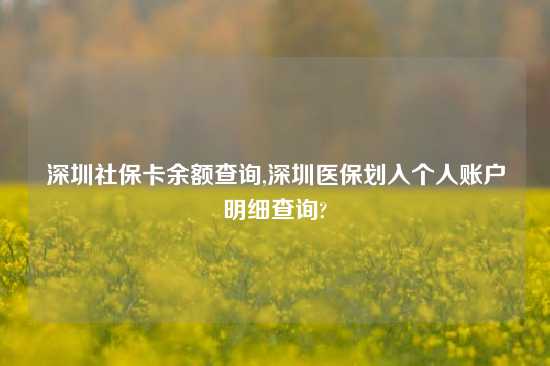 深圳社保卡余额查询,深圳医保划入个人账户明细查询?